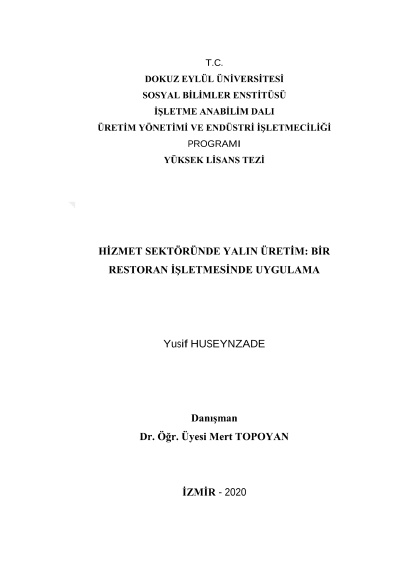 T.C.
DOKUZ EYLÜL ÜNİVERSİTESİ
SOSYAL BİLİMLER ENSTİTÜSÜ
İŞLETME ANABİLİM DALI
ÜRETİM YÖNETİMİ VE ENDÜSTRİ İŞLETMECİLİĞİ
PROGRAMI
YÜKSEK LİSANS TEZİ

HİZMET SEKTÖRÜNDE YALIN ÜRETİM: BİR RESTORAN İŞLETMESİNDE UYGULAMA

Yusif HUSEYNZADE

Danışman
Dr. Öğr. Üyesi Mert TOPOYAN

İZMİR - 2020